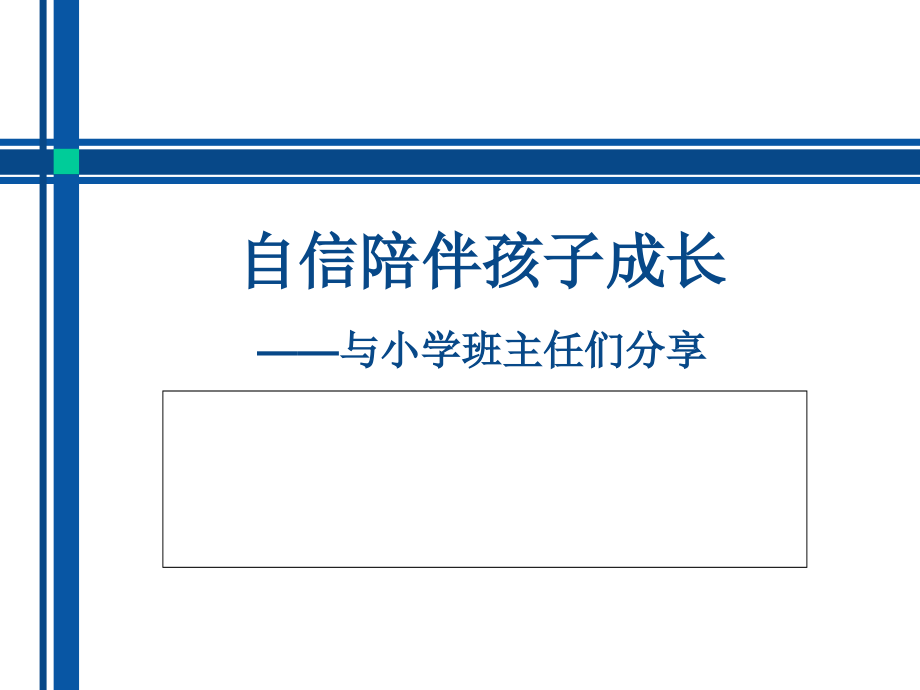 自信陪伴孩子成长

——与小学班主任们分享